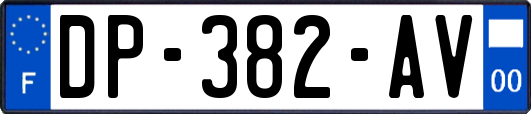 F

DP-382-AV

00